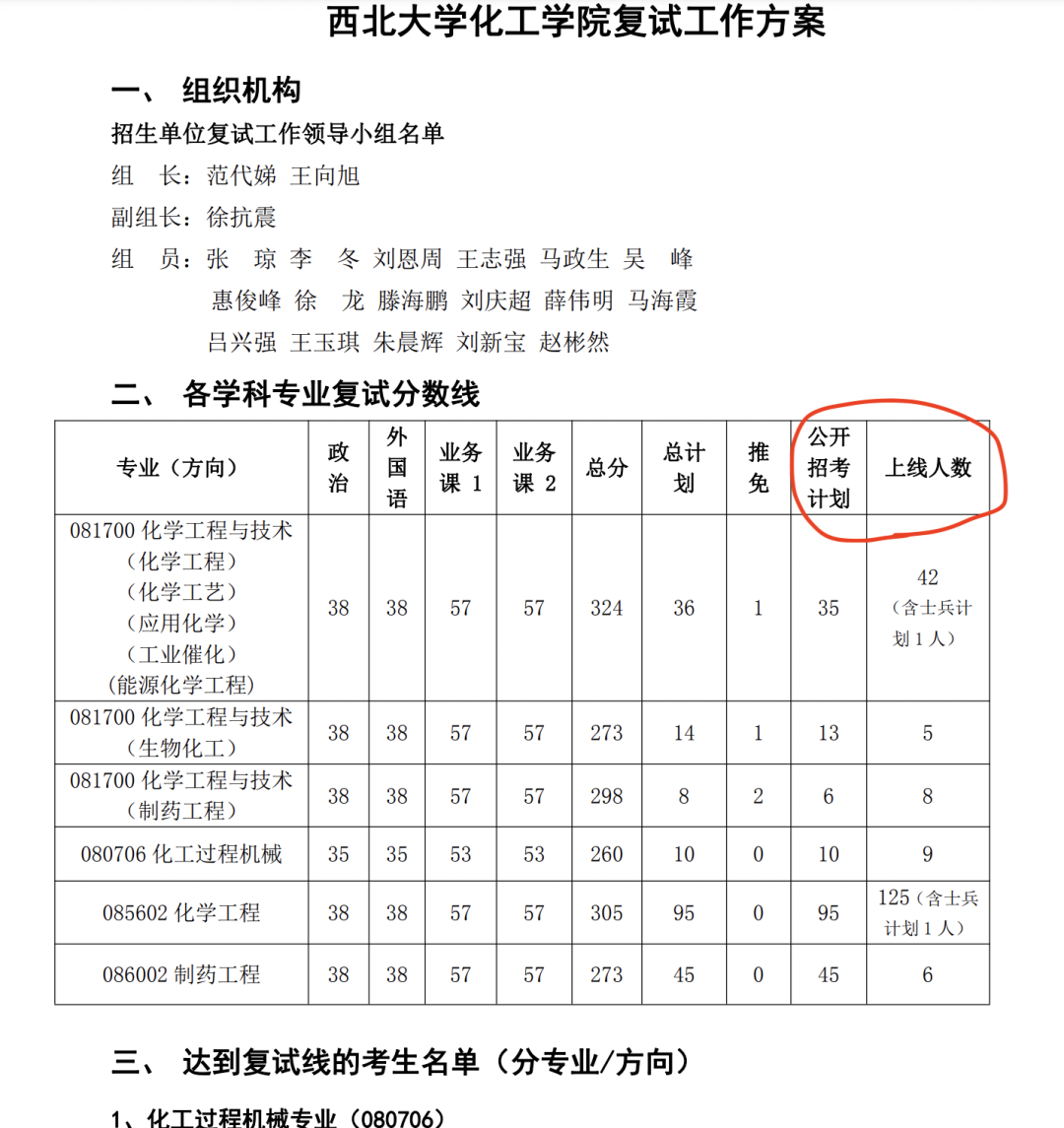 西北大学化工学院复试工作方案

一、 组织机构

招生单位复试工作领导小组名单

组 长：范代娣 王向旭

副组长：徐抗震

组 员：张 琼 李 冬 刘恩周 王志强 马政生 吴 峰 惠俊峰 徐 龙 滕海鹏 刘庆超 薛伟明 马海霞 吕兴强 王玉琪 朱晨辉 刘新宝 赵彬然

二、 各学科专业复试分数线

| 专业（方向） | 政治 | 外国语 | 业务课 1 | 业务课 2 | 总分 | 总计划 | 推免 | 公开招考计划 | 上线人数 |
|---|---|---|---|---|---|---|---|---|---|
| 081700 化学工程与技术（化学工程）（化学工艺）（应用化学）（工业催化）(能源化学工程) | 38 | 38 | 57 | 57 | 324 | 36 | 1 | 35 | 42（含士兵计划 1 人） |
| 081700 化学工程与技术（生物化工） | 38 | 38 | 57 | 57 | 273 | 14 | 1 | 13 | 5 |
| 081700 化学工程与技术（制药工程） | 38 | 38 | 57 | 57 | 298 | 8 | 2 | 6 | 8 |
| 080706 化工过程机械 | 35 | 35 | 53 | 53 | 260 | 10 | 0 | 10 | 9 |
| 085602 化学工程 | 38 | 38 | 57 | 57 | 305 | 95 | 0 | 95 | 125（含士兵计划 1 人） |
| 086002 制药工程 | 38 | 38 | 57 | 57 | 273 | 45 | 0 | 45 | 6 |

三、 达到复试线的考生名单（分专业/方向）

1、化工过程机械专业（080706）